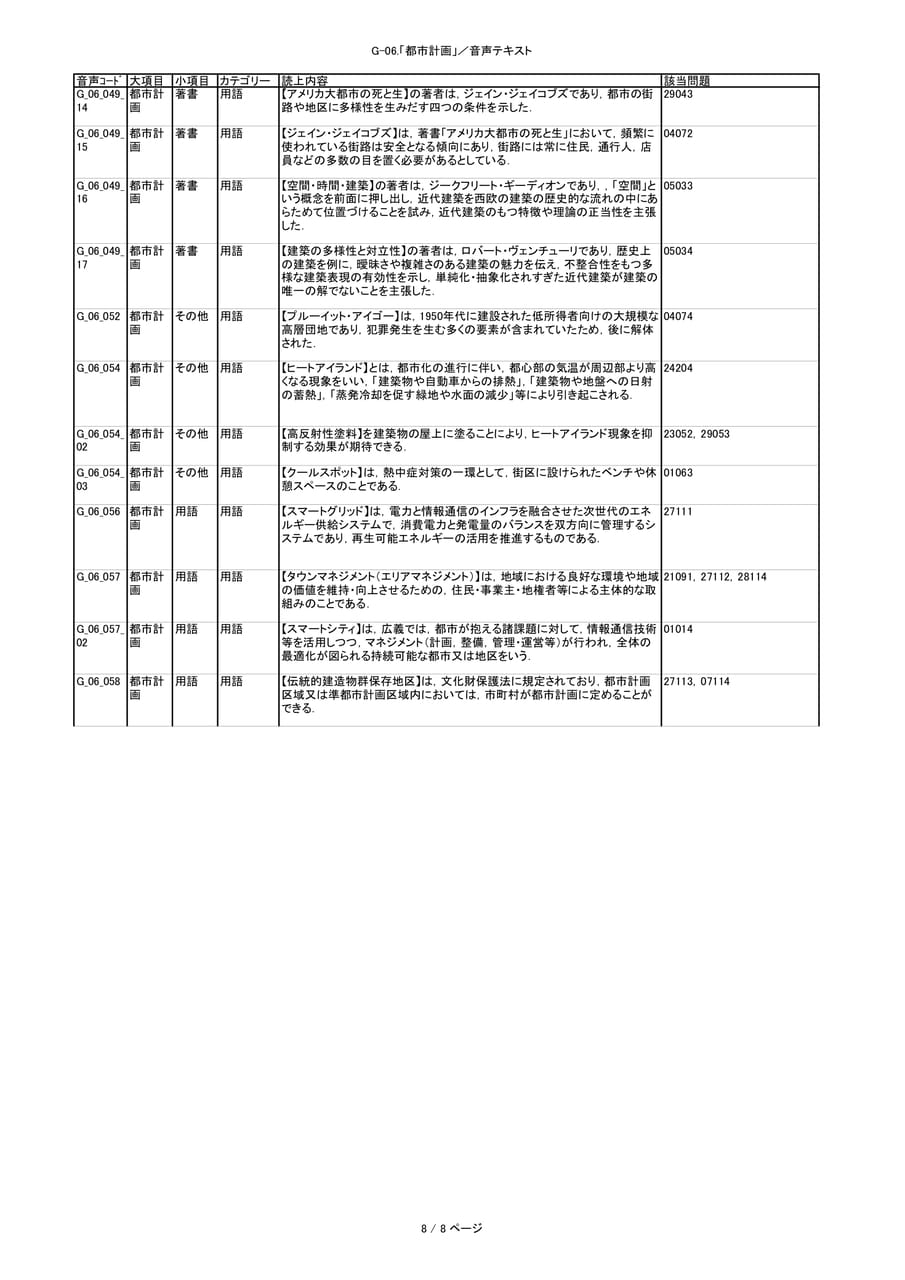 G-06.「都市計画」／音声テキスト

| 音声ｺｰﾄﾞ | 大項目 | 小項目 | カテゴリー | 読上内容 | 該当問題 |
|---|---|---|---|---|---|
| G_06_049_14 | 都市計画 | 著書 | 用語 | 【アメリカ大都市の死と生】の著者は，ジェイン・ジェイコブズであり，都市の街路や地区に多様性を生みだす四つの条件を示した. | 29043 |
| G_06_049_15 | 都市計画 | 著書 | 用語 | 【ジェイン・ジェイコブズ】は，著書「アメリカ大都市の死と生」において，頻繁に使われている街路は安全となる傾向にあり，街路には常に住民，通行人，店員などの多数の目を置く必要があるとしている. | 04072 |
| G_06_049_16 | 都市計画 | 著書 | 用語 | 【空間・時間・建築】の著者は，ジークフリート・ギーディオンであり，，「空間」という概念を前面に押し出し，近代建築を西欧の建築の歴史的な流れの中にあらためて位置づけることを試み，近代建築のもつ特徴や理論の正当性を主張した. | 05033 |
| G_06_049_17 | 都市計画 | 著書 | 用語 | 【建築の多様性と対立性】の著者は，ロバート・ヴェンチューリであり，歴史上の建築を例に，曖昧さや複雑さのある建築の魅力を伝え，不整合性をもつ多様な建築表現の有効性を示し，単純化・抽象化されすぎた近代建築が建築の唯一の解でないことを主張した. | 05034 |
| G_06_052 | 都市計画 | その他 | 用語 | 【プルーイット・アイゴー】は，1950年代に建設された低所得者向けの大規模な高層団地であり，犯罪発生を生む多くの要素が含まれていたため，後に解体された. | 04074 |
| G_06_054 | 都市計画 | その他 | 用語 | 【ヒートアイランド】とは，都市化の進行に伴い，都心部の気温が周辺部より高くなる現象をいい，「建築物や自動車からの排熱」，「建築物や地盤への日射の蓄熱」，「蒸発冷却を促す緑地や水面の減少」等により引き起こされる. | 24204 |
| G_06_054_02 | 都市計画 | その他 | 用語 | 【高反射性塗料】を建築物の屋上に塗ることにより，ヒートアイランド現象を抑制する効果が期待できる. | 23052, 29053 |
| G_06_054_03 | 都市計画 | その他 | 用語 | 【クールスポット】は，熱中症対策の一環として，街区に設けられたベンチや休憩スペースのことである. | 01063 |
| G_06_056 | 都市計画 | 用語 | 用語 | 【スマートグリッド】は，電力と情報通信のインフラを融合させた次世代のエネルギー供給システムで，消費電力と発電量のバランスを双方向に管理するシステムであり，再生可能エネルギーの活用を推進するものである. | 27111 |
| G_06_057 | 都市計画 | 用語 | 用語 | 【タウンマネジメント（エリアマネジメント）】は，地域における良好な環境や地域の価値を維持・向上させるための，住民・事業主・地権者等による主体的な取組みのことである. | 21091, 27112, 28114 |
| G_06_057_02 | 都市計画 | 用語 | 用語 | 【スマートシティ】は，広義では，都市が抱える諸課題に対して，情報通信技術等を活用しつつ，マネジメント（計画，整備，管理・運営等）が行われ，全体の最適化が図られる持続可能な都市又は地区をいう. | 01014 |
| G_06_058 | 都市計画 | 用語 | 用語 | 【伝統的建造物群保存地区】は，文化財保護法に規定されており，都市計画区域又は準都市計画区域内においては，市町村が都市計画に定めることができる. | 27113, 07114 |

8 / 8 ページ